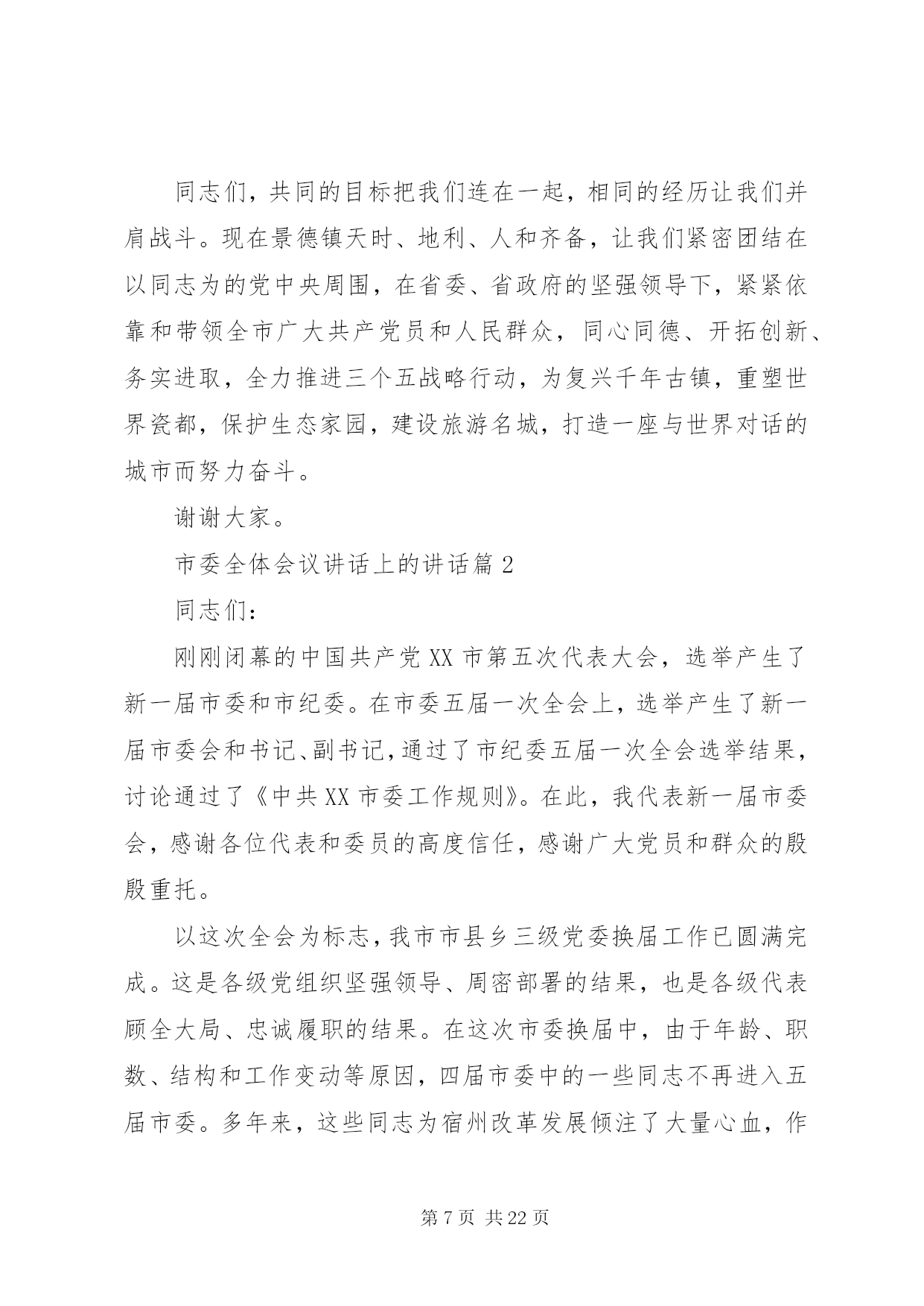 同志们，共同的目标把我们连在一起，相同的经历让我们并肩战斗。现在景德镇天时、地利、人和齐备，让我们紧密团结在以同志为的党中央周围，在省委、省政府的坚强领导下，紧紧依靠和带领全市广大共产党员和人民群众，同心同德、开拓创新、务实进取，全力推进三个五战略行动，为复兴千年古镇，重塑世界瓷都，保护生态家园，建设旅游名城，打造一座与世界对话的城市而努力奋斗。

谢谢大家。

市委全体会议讲话上的讲话篇 2

同志们：

刚刚闭幕的中国共产党 XX 市第五次代表大会，选举产生了新一届市委和市纪委。在市委五届一次全会上，选举产生了新一届市委会和书记、副书记，通过了市纪委五届一次全会选举结果，讨论通过了《中共 XX 市委工作规则》。在此，我代表新一届市委会，感谢各位代表和委员的高度信任，感谢广大党员和群众的殷殷重托。

以这次全会为标志，我市市县乡三级党委换届工作已圆满完成。这是各级党组织坚强领导、周密部署的结果，也是各级代表顾全大局、忠诚履职的结果。在这次市委换届中，由于年龄、职数、结构和工作变动等原因，四届市委中的一些同志不再进入五届市委。多年来，这些同志为宿州改革发展倾注了大量心血，作

第 7 页 共 22 页